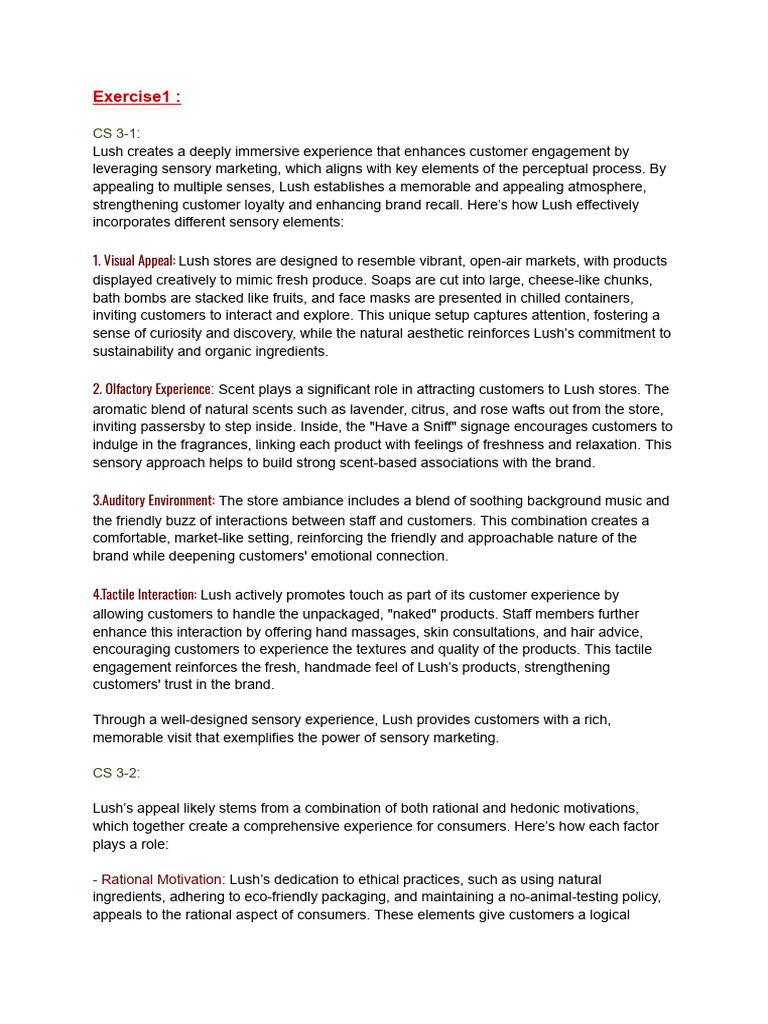 Exercise1 :

CS 3-1:
Lush creates a deeply immersive experience that enhances customer engagement by leveraging sensory marketing, which aligns with key elements of the perceptual process. By appealing to multiple senses, Lush establishes a memorable and appealing atmosphere, strengthening customer loyalty and enhancing brand recall. Here's how Lush effectively incorporates different sensory elements:

1. Visual Appeal: Lush stores are designed to resemble vibrant, open-air markets, with products displayed creatively to mimic fresh produce. Soaps are cut into large, cheese-like chunks, bath bombs are stacked like fruits, and face masks are presented in chilled containers, inviting customers to interact and explore. This unique setup captures attention, fostering a sense of curiosity and discovery, while the natural aesthetic reinforces Lush's commitment to sustainability and organic ingredients.

2. Olfactory Experience: Scent plays a significant role in attracting customers to Lush stores. The aromatic blend of natural scents such as lavender, citrus, and rose wafts out from the store, inviting passersby to step inside. Inside, the "Have a Sniff" signage encourages customers to indulge in the fragrances, linking each product with feelings of freshness and relaxation. This sensory approach helps to build strong scent-based associations with the brand.

3.Auditory Environment: The store ambiance includes a blend of soothing background music and the friendly buzz of interactions between staff and customers. This combination creates a comfortable, market-like setting, reinforcing the friendly and approachable nature of the brand while deepening customers' emotional connection.

4.Tactile Interaction: Lush actively promotes touch as part of its customer experience by allowing customers to handle the unpackaged, "naked" products. Staff members further enhance this interaction by offering hand massages, skin consultations, and hair advice, encouraging customers to experience the textures and quality of the products. This tactile engagement reinforces the fresh, handmade feel of Lush's products, strengthening customers' trust in the brand.

Through a well-designed sensory experience, Lush provides customers with a rich, memorable visit that exemplifies the power of sensory marketing.

CS 3-2:

Lush's appeal likely stems from a combination of both rational and hedonic motivations, which together create a comprehensive experience for consumers. Here's how each factor plays a role:

- Rational Motivation: Lush's dedication to ethical practices, such as using natural ingredients, adhering to eco-friendly packaging, and maintaining a no-animal-testing policy, appeals to the rational aspect of consumers. These elements give customers a logical